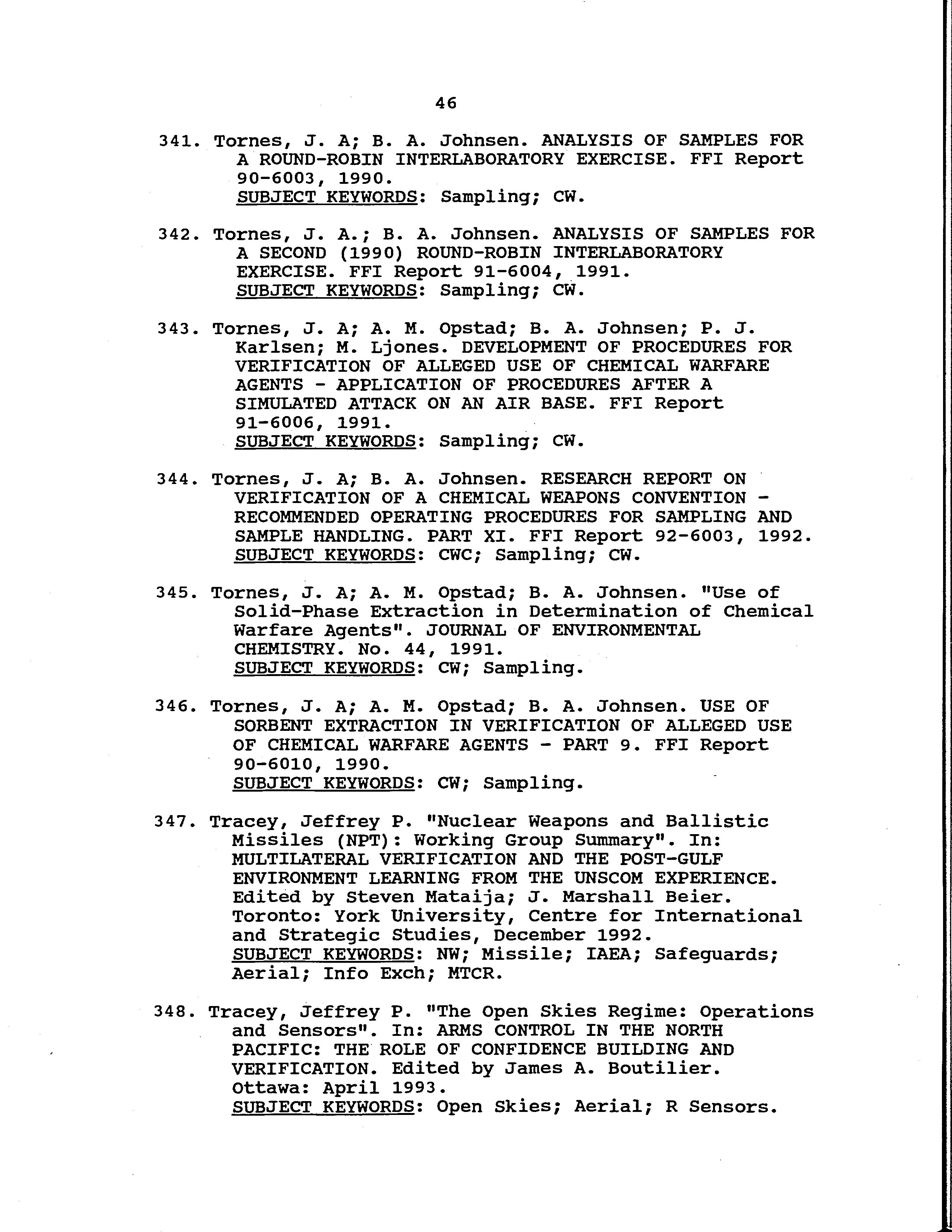 46

341. Tornes, J. A; B. A. Johnsen. ANALYSIS OF SAMPLES FOR A ROUND-ROBIN INTERLABORATORY EXERCISE. FFI Report 90-6003, 1990.
SUBJECT KEYWORDS: Sampling; CW.

342. Tornes, J. A.; B. A. Johnsen. ANALYSIS OF SAMPLES FOR A SECOND (1990) ROUND-ROBIN INTERLABORATORY EXERCISE. FFI Report 91-6004, 1991.
SUBJECT KEYWORDS: Sampling; CW.

343. Tornes, J. A; A. M. Opstad; B. A. Johnsen; P. J. Karlsen; M. Ljones. DEVELOPMENT OF PROCEDURES FOR VERIFICATION OF ALLEGED USE OF CHEMICAL WARFARE AGENTS - APPLICATION OF PROCEDURES AFTER A SIMULATED ATTACK ON AN AIR BASE. FFI Report 91-6006, 1991.
SUBJECT KEYWORDS: Sampling; CW.

344. Tornes, J. A; B. A. Johnsen. RESEARCH REPORT ON VERIFICATION OF A CHEMICAL WEAPONS CONVENTION - RECOMMENDED OPERATING PROCEDURES FOR SAMPLING AND SAMPLE HANDLING. PART XI. FFI Report 92-6003, 1992.
SUBJECT KEYWORDS: CWC; Sampling; CW.

345. Tornes, J. A; A. M. Opstad; B. A. Johnsen. "Use of Solid-Phase Extraction in Determination of Chemical Warfare Agents". JOURNAL OF ENVIRONMENTAL CHEMISTRY. No. 44, 1991.
SUBJECT KEYWORDS: CW; Sampling.

346. Tornes, J. A; A. M. Opstad; B. A. Johnsen. USE OF SORBENT EXTRACTION IN VERIFICATION OF ALLEGED USE OF CHEMICAL WARFARE AGENTS - PART 9. FFI Report 90-6010, 1990.
SUBJECT KEYWORDS: CW; Sampling.

347. Tracey, Jeffrey P. "Nuclear Weapons and Ballistic Missiles (NPT): Working Group Summary". In: MULTILATERAL VERIFICATION AND THE POST-GULF ENVIRONMENT LEARNING FROM THE UNSCOM EXPERIENCE. Edited by Steven Mataija; J. Marshall Beier. Toronto: York University, Centre for International and Strategic Studies, December 1992.
SUBJECT KEYWORDS: NW; Missile; IAEA; Safeguards; Aerial; Info Exch; MTCR.

348. Tracey, Jeffrey P. "The Open Skies Regime: Operations and Sensors". In: ARMS CONTROL IN THE NORTH PACIFIC: THE ROLE OF CONFIDENCE BUILDING AND VERIFICATION. Edited by James A. Boutilier. Ottawa: April 1993.
SUBJECT KEYWORDS: Open Skies; Aerial; R Sensors.